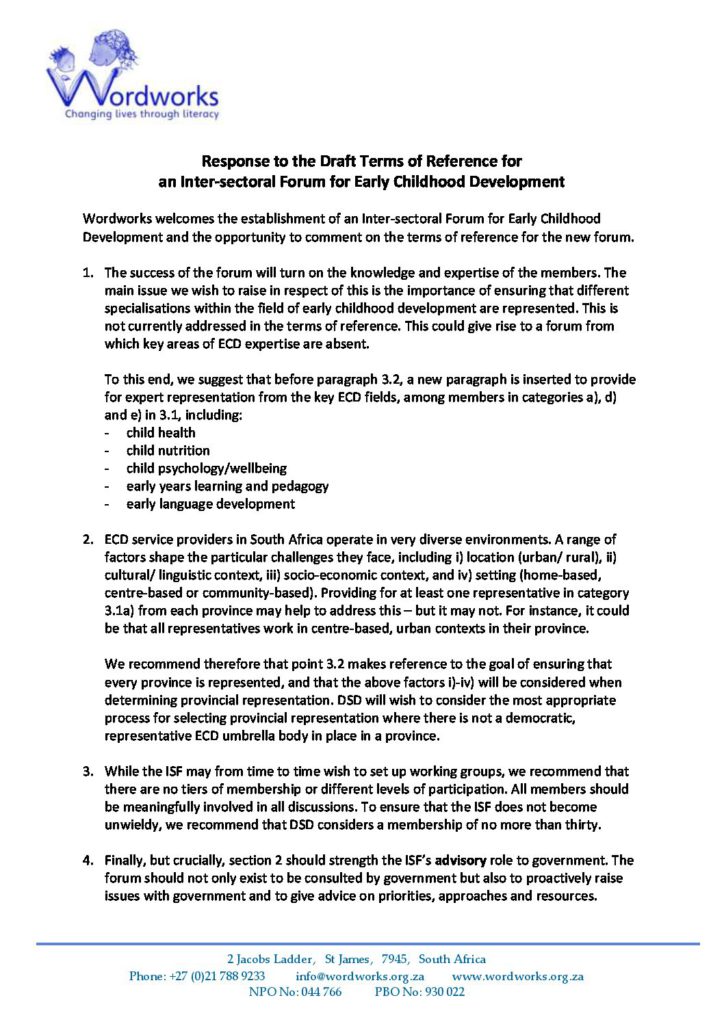 Wordworks
Changing lives through literacy

Response to the Draft Terms of Reference for an Inter-sectoral Forum for Early Childhood Development

Wordworks welcomes the establishment of an Inter-sectoral Forum for Early Childhood Development and the opportunity to comment on the terms of reference for the new forum.

1. The success of the forum will turn on the knowledge and expertise of the members. The main issue we wish to raise in respect of this is the importance of ensuring that different specialisations within the field of early childhood development are represented. This is not currently addressed in the terms of reference. This could give rise to a forum from which key areas of ECD expertise are absent.

To this end, we suggest that before paragraph 3.2, a new paragraph is inserted to provide for expert representation from the key ECD fields, among members in categories a), d) and e) in 3.1, including:
- child health
- child nutrition
- child psychology/wellbeing
- early years learning and pedagogy
- early language development

2. ECD service providers in South Africa operate in very diverse environments. A range of factors shape the particular challenges they face, including i) location (urban/ rural), ii) cultural/ linguistic context, iii) socio-economic context, and iv) setting (home-based, centre-based or community-based). Providing for at least one representative in category 3.1a) from each province may help to address this – but it may not. For instance, it could be that all representatives work in centre-based, urban contexts in their province.

We recommend therefore that point 3.2 makes reference to the goal of ensuring that every province is represented, and that the above factors i)-iv) will be considered when determining provincial representation. DSD will wish to consider the most appropriate process for selecting provincial representation where there is not a democratic, representative ECD umbrella body in place in a province.

3. While the ISF may from time to time wish to set up working groups, we recommend that there are no tiers of membership or different levels of participation. All members should be meaningfully involved in all discussions. To ensure that the ISF does not become unwieldy, we recommend that DSD considers a membership of no more than thirty.

4. Finally, but crucially, section 2 should strength the ISF's advisory role to government. The forum should not only exist to be consulted by government but also to proactively raise issues with government and to give advice on priorities, approaches and resources.

2 Jacobs Ladder, St James, 7945, South Africa
Phone: +27 (0)21 788 9233 info@wordworks.org.za www.wordworks.org.za
NPO No: 044 766 PBO No: 930 022